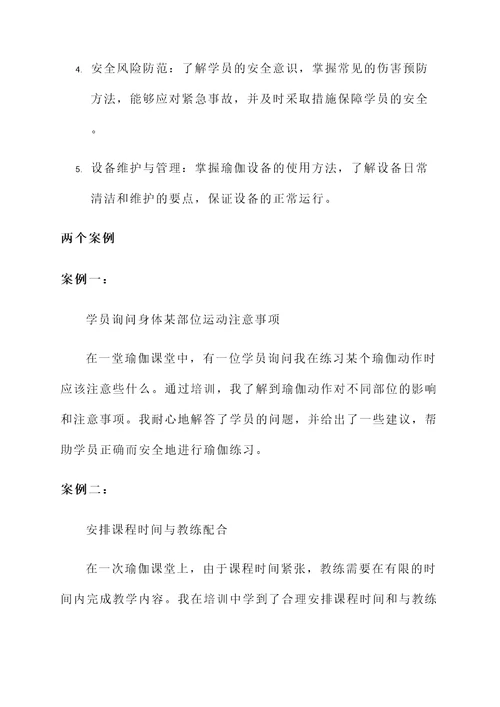 4. 安全风险防范：了解学员的安全意识，掌握常见的伤害预防方法，能够应对紧急事故，并及时采取措施保障学员的安全。

5. 设备维护与管理：掌握瑜伽设备的使用方法，了解设备日常清洁和维护的要点，保证设备的正常运行。

两个案例

案例一：

学员询问身体某部位运动注意事项

在一堂瑜伽课堂中，有一位学员询问我在练习某个瑜伽动作时应该注意些什么。通过培训，我了解到瑜伽动作对不同部位的影响和注意事项。我耐心地解答了学员的问题，并给出了一些建议，帮助学员正确而安全地进行瑜伽练习。

案例二：

安排课程时间与教练配合

在一次瑜伽课堂上，由于课程时间紧张，教练需要在有限的时间内完成教学内容。我在培训中学到了合理安排课程时间和与教练